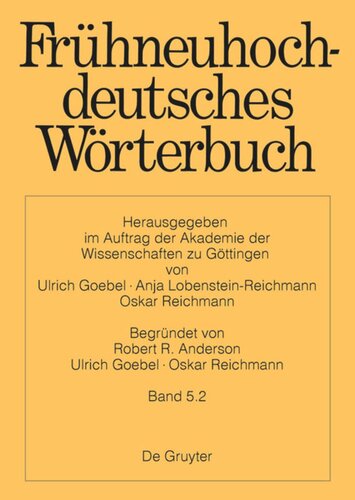 Frühneuhochdeutsches Wörterbuch

Herausgegeben im Auftrag der Akademie der Wissenschaften zu Göttingen von Ulrich Goebel · Anja Lobenstein-Reichmann Oskar Reichmann

Begründet von Robert R. Anderson Ulrich Goebel · Oskar Reichmann

Band 5.2

De Gruyter